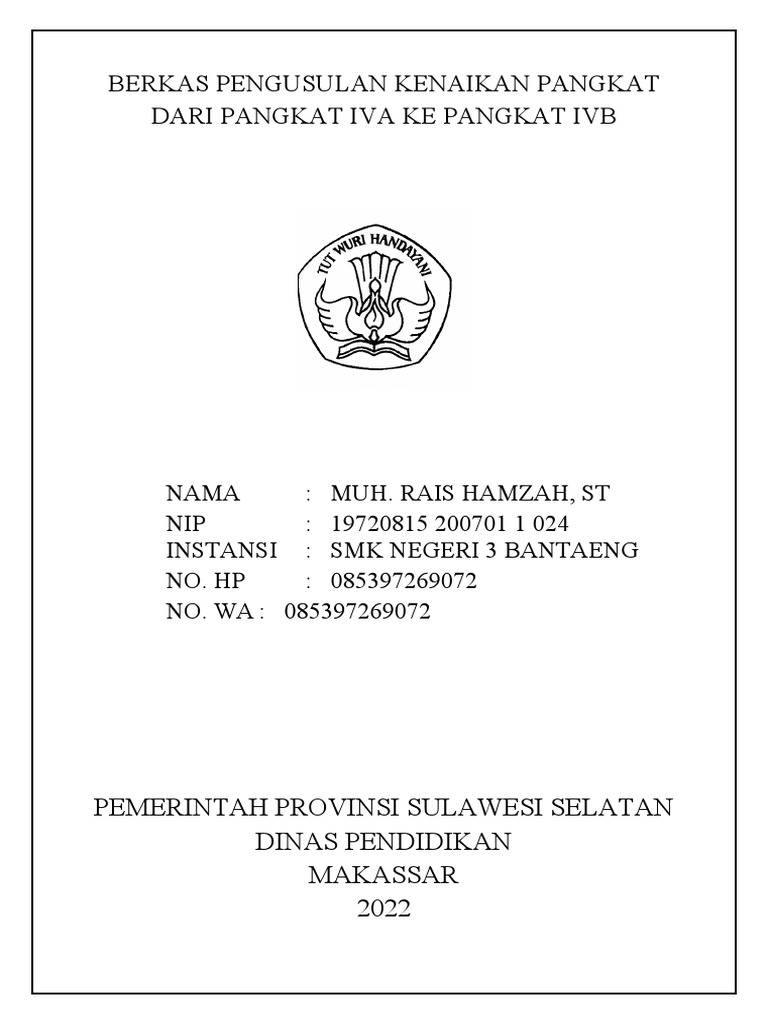 BERKAS PENGUSULAN KENAIKAN PANGKAT
DARI PANGKAT IVA KE PANGKAT IVB

TUT WURI HANDAYANI

NAMA : MUH. RAIS HAMZAH, ST
NIP : 19720815 200701 1 024
INSTANSI : SMK NEGERI 3 BANTAENG
NO. HP : 085397269072
NO. WA : 085397269072

PEMERINTAH PROVINSI SULAWESI SELATAN
DINAS PENDIDIKAN
MAKASSAR
2022